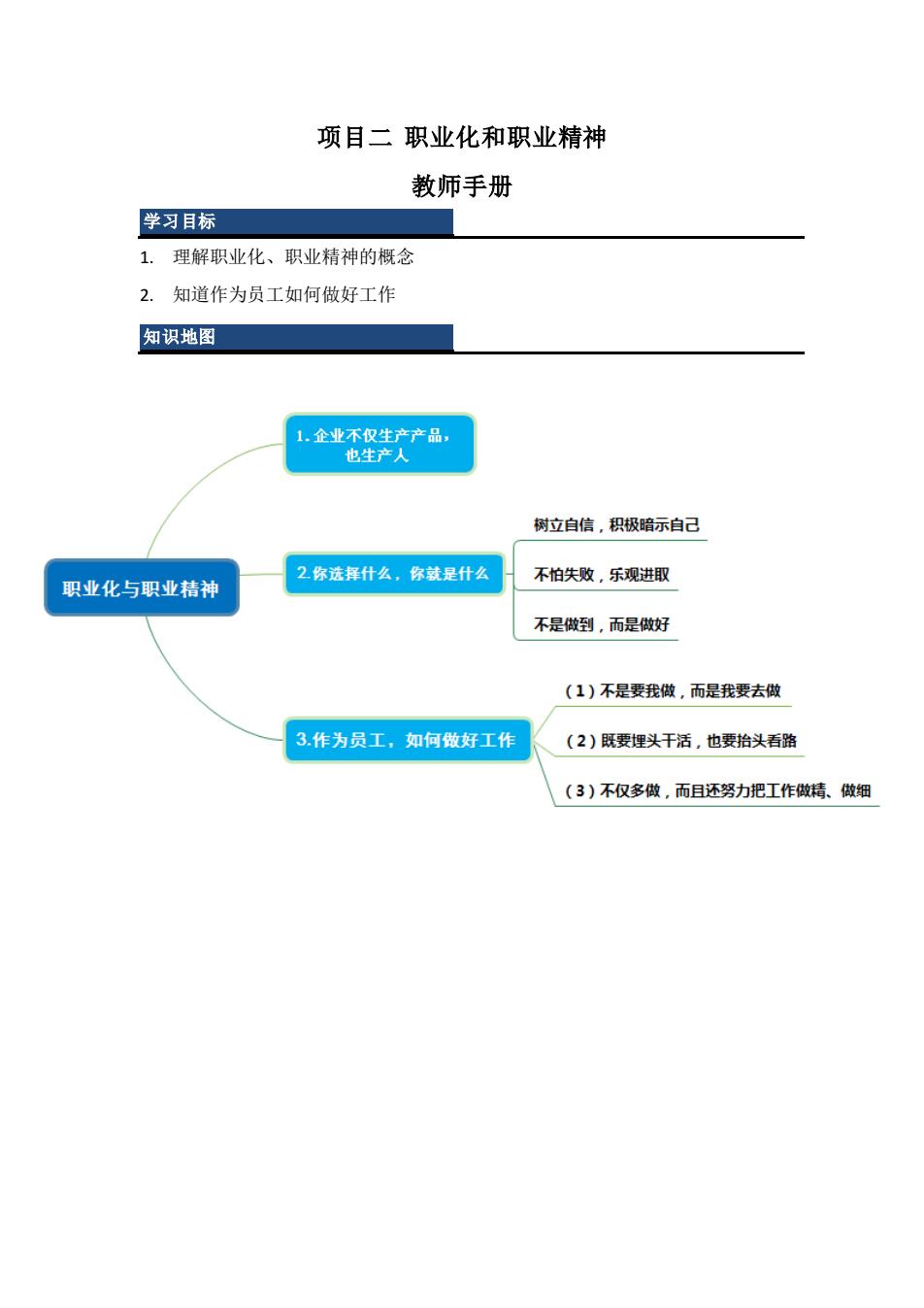 项目二 职业化和职业精神

教师手册

学习目标

1. 理解职业化、职业精神的概念

2. 知道作为员工如何做好工作

知识地图

职业化与职业精神

1. 企业不仅生产产品，也生产人

2.你选择什么，你就是什么

树立自信，积极暗示自己

不怕失败，乐观进取

不是做到，而是做好

3.作为员工，如何做好工作

（1）不是要我做，而是我要去做

（2）既要埋头干活，也要抬头看路

（3）不仅多做，而且还努力把工作做精、做细